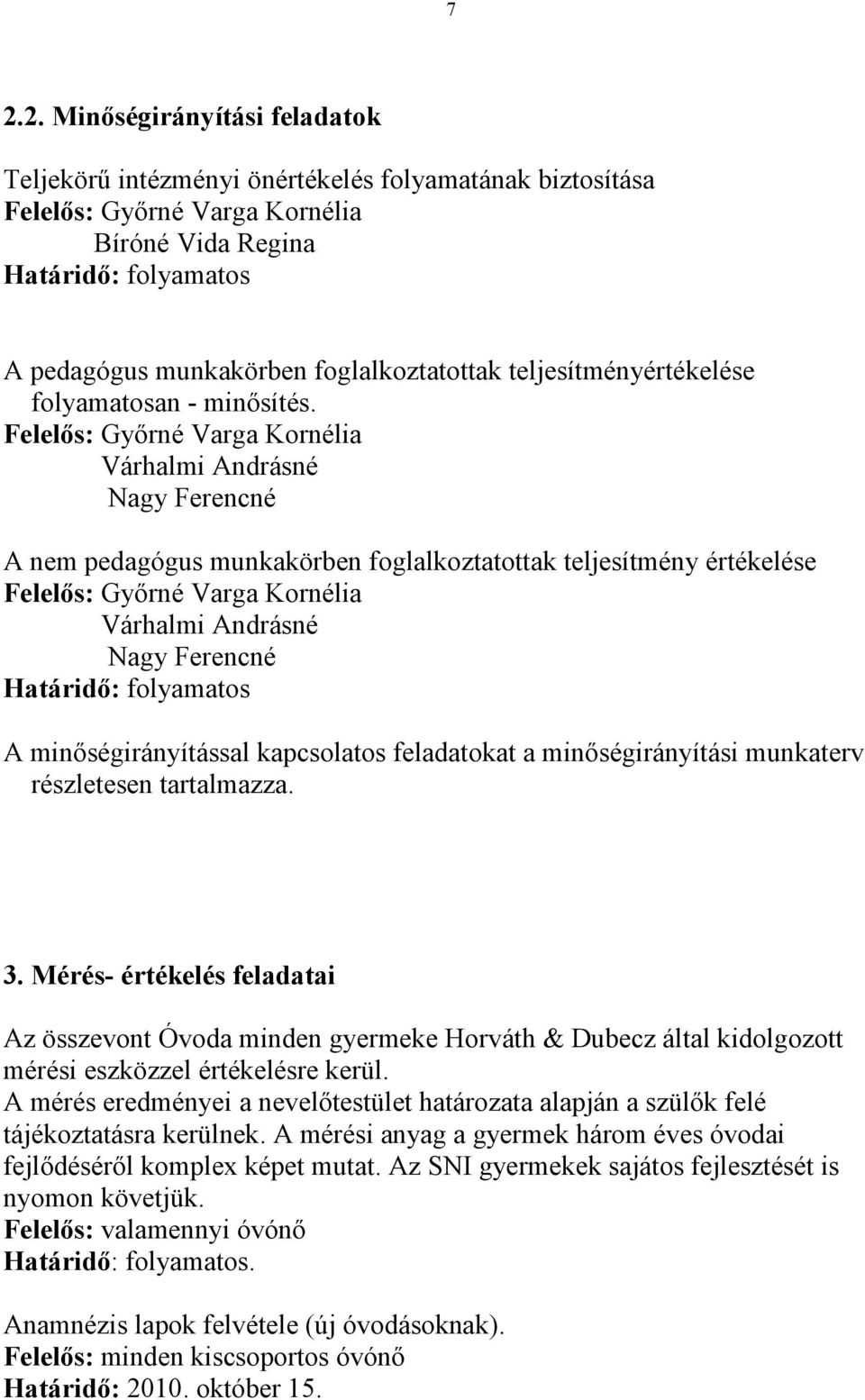 7

2.2. Minőségirányítási feladatok

Teljekörű intézményi önértékelés folyamatának biztosítása
Felelős: Győrné Varga Kornélia
Bíróné Vida Regina
Határidő: folyamatos

A pedagógus munkakörben foglalkoztatottak teljesítményértékelése folyamatosan - minősítés.
Felelős: Győrné Varga Kornélia
Várhalmi Andrásné
Nagy Ferencné

A nem pedagógus munkakörben foglalkoztatottak teljesítmény értékelése
Felelős: Győrné Varga Kornélia
Várhalmi Andrásné
Nagy Ferencné
Határidő: folyamatos

A minőségirányítással kapcsolatos feladatokat a minőségirányítási munkaterv részletesen tartalmazza.

3. Mérés- értékelés feladatai

Az összevont Óvoda minden gyermeke Horváth & Dubecz által kidolgozott mérési eszközzel értékelésre kerül.
A mérés eredményei a nevelőtestület határozata alapján a szülők felé tájékoztatásra kerülnek. A mérési anyag a gyermek három éves óvodai fejlődéséről komplex képet mutat. Az SNI gyermekek sajátos fejlesztését is nyomon követjük.
Felelős: valamennyi óvónő
Határidő: folyamatos.

Anamnézis lapok felvétele (új óvodásoknak).
Felelős: minden kiscsoportos óvónő
Határidő: 2010. október 15.